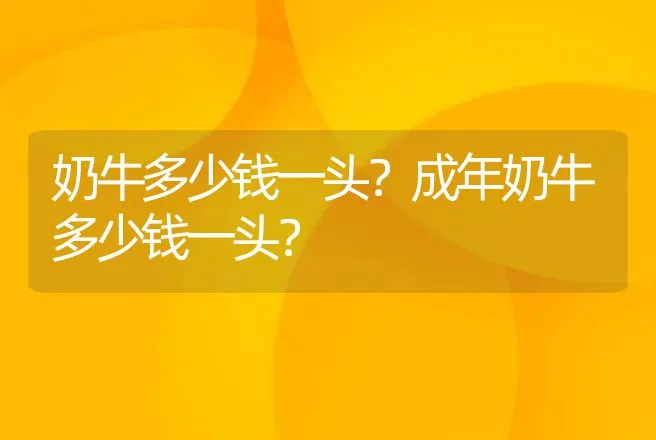 奶牛多少钱一头？成年奶牛多少钱一头？